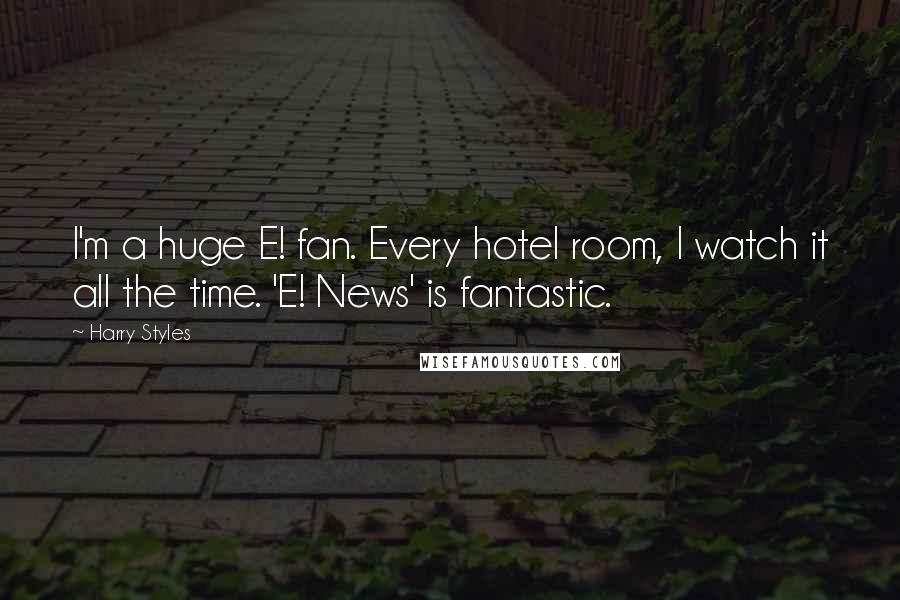 I'm a huge E! fan. Every hotel room, I watch it all the time. 'E! News' is fantastic.

~ Harry Styles

WISEFAMOUSQUOTES.COM